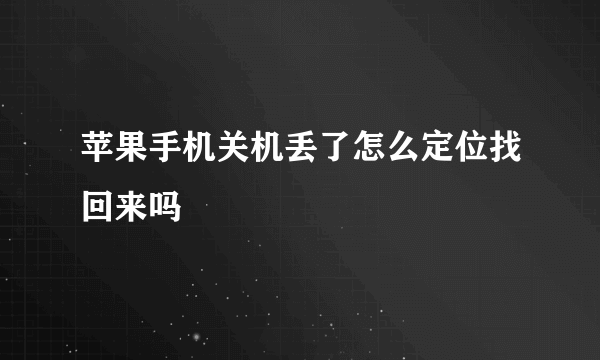 苹果手机关机丢了怎么定位找回来吗